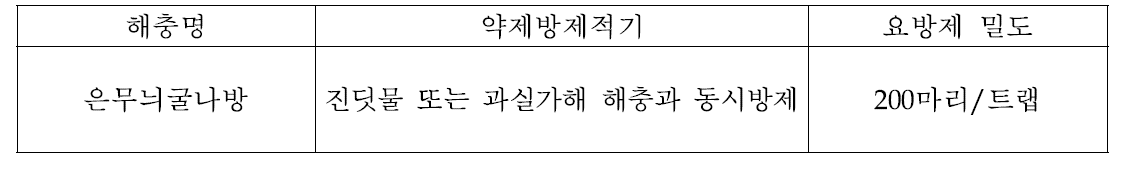 | 해충명 | 약제방제적기 | 요방제 밀도 |
|---|---|---|
| 은무늬굴나방 | 진딧물 또는 과실가해 해충과 동시방제 | 200마리/트랩 |